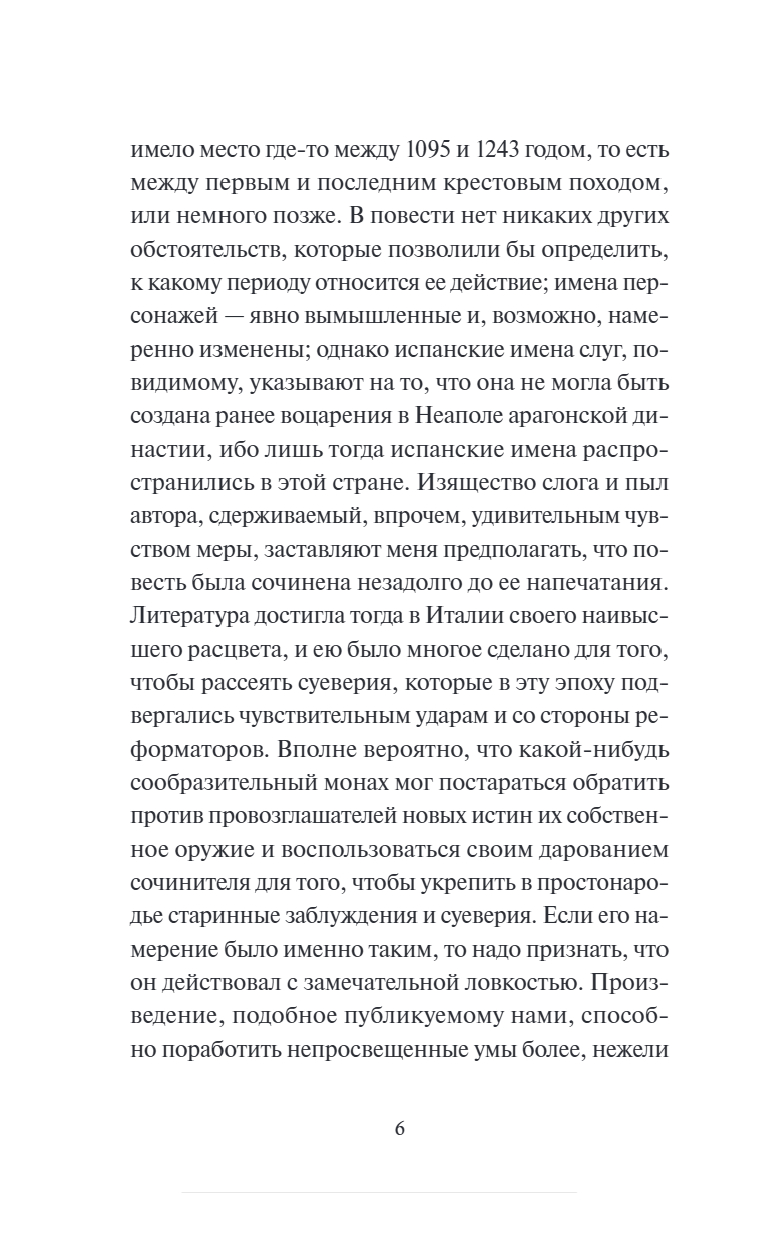 имело место где-то между 1095 и 1243 годом, то есть между первым и последним крестовым походом, или немного позже. В повести нет никаких других обстоятельств, которые позволили бы определить, к какому периоду относится ее действие; имена персонажей — явно вымышленные и, возможно, намеренно изменены; однако испанские имена слуг, повидимому, указывают на то, что она не могла быть создана ранее воцарения в Неаполе арагонской династии, ибо лишь тогда испанские имена распространились в этой стране. Изящество слога и пыл автора, сдерживаемый, впрочем, удивительным чувством меры, заставляют меня предполагать, что повесть была сочинена незадолго до ее напечатания. Литература достигла тогда в Италии своего наивысшего расцвета, и ею было многое сделано для того, чтобы рассеять суеверия, которые в эту эпоху подвергались чувствительным ударам и со стороны реформаторов. Вполне вероятно, что какой-нибудь сообразительный монах мог постараться обратить против провозглашателей новых истин их собственное оружие и воспользоваться своим дарованием сочинителя для того, чтобы укрепить в простонародье старинные заблуждения и суеверия. Если его намерение было именно таким, то надо признать, что он действовал с замечательной ловкостью. Произведение, подобное публикуемому нами, способно поработить непросвещенные умы более, нежели

6